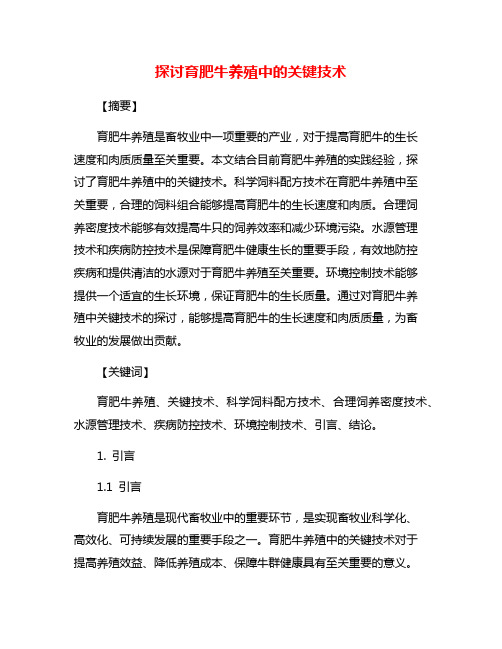 探讨育肥牛养殖中的关键技术

【摘要】

育肥牛养殖是畜牧业中一项重要的产业，对于提高育肥牛的生长速度和肉质质量至关重要。本文结合目前育肥牛养殖的实践经验，探讨了育肥牛养殖中的关键技术。科学饲料配方技术在育肥牛养殖中至关重要，合理的饲料组合能够提高育肥牛的生长速度和肉质。合理饲养密度技术能够有效提高牛只的饲养效率和减少环境污染。水源管理技术和疾病防控技术是保障育肥牛健康生长的重要手段，有效地防控疾病和提供清洁的水源对于育肥牛养殖至关重要。环境控制技术能够提供一个适宜的生长环境，保证育肥牛的生长质量。通过对育肥牛养殖中关键技术的探讨，能够提高育肥牛的生长速度和肉质质量，为畜牧业的发展做出贡献。

【关键词】

育肥牛养殖、关键技术、科学饲料配方技术、合理饲养密度技术、水源管理技术、疾病防控技术、环境控制技术、引言、结论。

1. 引言

1.1 引言

育肥牛养殖是现代畜牧业中的重要环节，是实现畜牧业科学化、高效化、可持续发展的重要手段之一。育肥牛养殖中的关键技术对于提高养殖效益、降低养殖成本、保障牛群健康具有至关重要的意义。